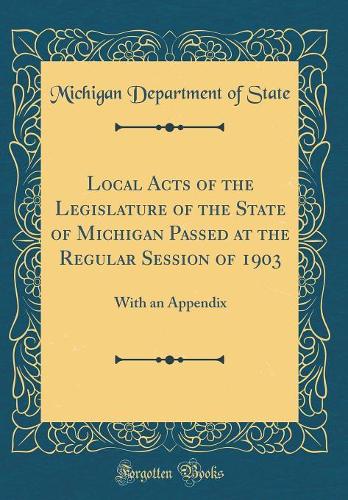 Michigan Department of State

Local Acts of the Legislature of the State of Michigan Passed at the Regular Session of 1903

With an Appendix

Forgotten Books